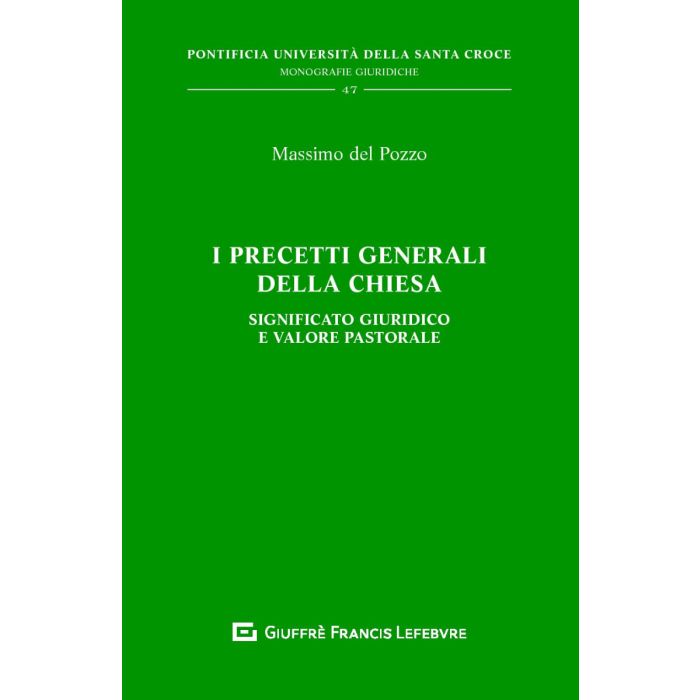 PONTIFICIA UNIVERSITÀ DELLA SANTA CROCE
MONOGRAFIE GIURIDICHE
47

Massimo del Pozzo

I PRECETTI GENERALI DELLA CHIESA

SIGNIFICATO GIURIDICO E VALORE PASTORALE

GIUFFRÈ FRANCIS LEFEBVRE